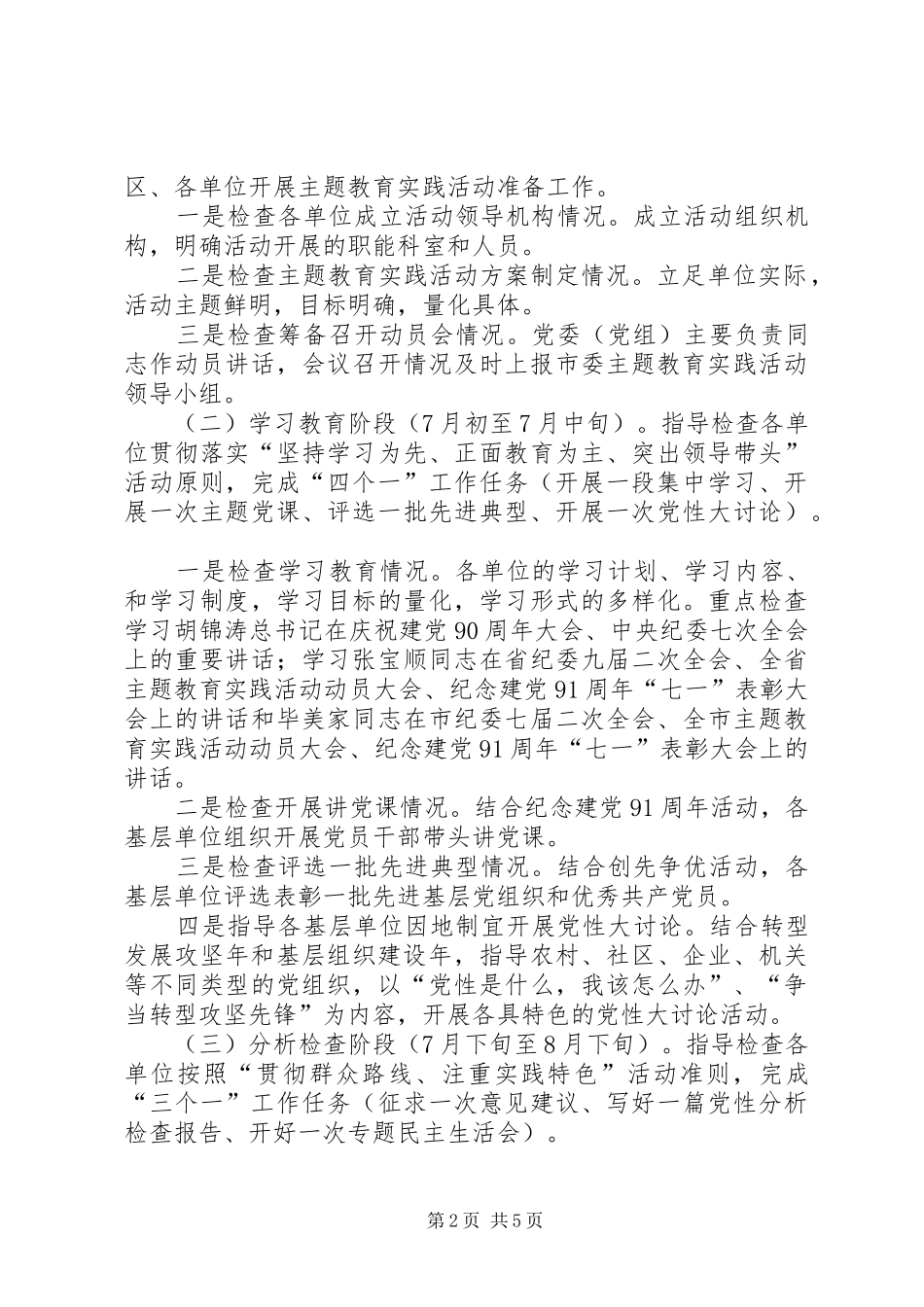 区、各单位开展主题教育实践活动准备工作。

一是检查各单位成立活动领导机构情况。成立活动组织机构，明确活动开展的职能科室和人员。

二是检查主题教育实践活动方案制定情况。立足单位实际，活动主题鲜明，目标明确，量化具体。

三是检查筹备召开动员会情况。党委（党组）主要负责同志作动员讲话，会议召开情况及时上报市委主题教育实践活动领导小组。

（二）学习教育阶段（7月初至7月中旬）。指导检查各单位贯彻落实“坚持学习为先、正面教育为主、突出领导带头”活动原则，完成“四个一”工作任务（开展一段集中学习、开展一次主题党课、评选一批先进典型、开展一次党性大讨论）。

一是检查学习教育情况。各单位的学习计划、学习内容、和学习制度，学习目标的量化，学习形式的多样化。重点检查学习胡锦涛总书记在庆祝建党90周年大会、中央纪委七次全会上的重要讲话；学习张宝顺同志在省纪委九届二次全会、全省主题教育实践活动动员大会、纪念建党91周年“七一”表彰大会上的讲话和毕美家同志在市纪委七届二次全会、全市主题教育实践活动动员大会、纪念建党91周年“七一”表彰大会上的讲话。

二是检查开展讲党课情况。结合纪念建党91周年活动，各基层单位组织开展党员干部带头讲党课。

三是检查评选一批先进典型情况。结合创先争优活动，各基层单位评选表彰一批先进基层党组织和优秀共产党员。

四是指导各基层单位因地制宜开展党性大讨论。结合转型发展攻坚年和基层组织建设年，指导农村、社区、企业、机关等不同类型的党组织，以“党性是什么，我该怎么办”、“争当转型攻坚先锋”为内容，开展各具特色的党性大讨论活动。

（三）分析检查阶段（7月下旬至8月下旬）。指导检查各单位按照“贯彻群众路线、注重实践特色”活动准则，完成“三个一”工作任务（征求一次意见建议、写好一篇党性分析检查报告、开好一次专题民主生活会）。

第2页 共5页